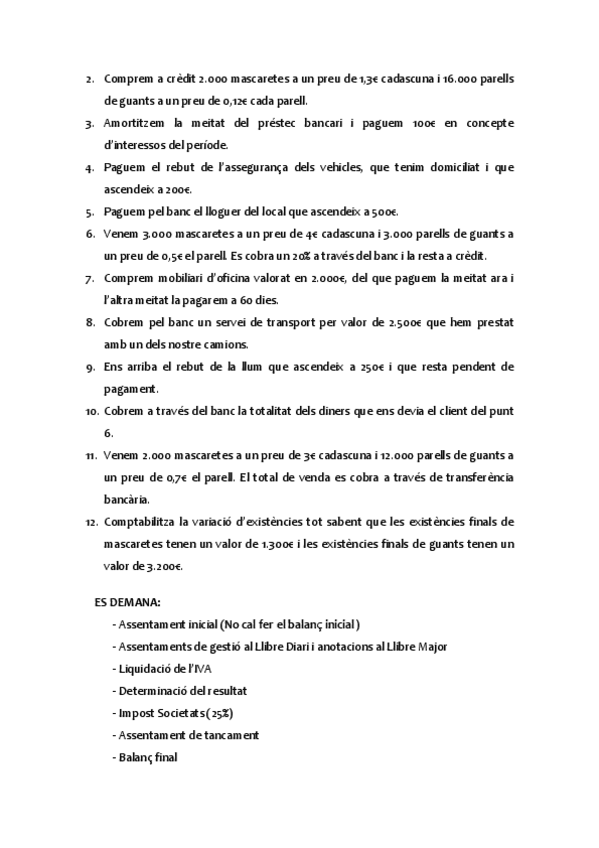 2. Comprem a crèdit 2.000 mascaretes a un preu de 1,3€ cadascuna i 16.000 parells de guants a un preu de 0,12€ cada parell.

3. Amortitzem la meitat del préstec bancari i paguem 100€ en concepte d'interessos del període.

4. Paguem el rebut de l'assegurança dels vehicles, que tenim domiciliat i que ascendeix a 200€.

5. Paguem pel banc el lloguer del local que ascendeix a 500€.

6. Venem 3.000 mascaretes a un preu de 4€ cadascuna i 3.000 parells de guants a un preu de 0,5€ el parell. Es cobra un 20% a través del banc i la resta a crèdit.

7. Comprem mobiliari d'oficina valorat en 2.000€, del que paguem la meitat ara i l'altra meitat la pagarem a 60 dies.

8. Cobrem pel banc un servei de transport per valor de 2.500€ que hem prestat amb un dels nostre camions.

9. Ens arriba el rebut de la llum que ascendeix a 250€ i que resta pendent de pagament.

10. Cobrem a través del banc la totalitat dels diners que ens devia el client del punt 6.

11. Venem 2.000 mascaretes a un preu de 3€ cadascuna i 12.000 parells de guants a un preu de 0,7€ el parell. El total de venda es cobra a través de transferència bancària.

12. Comptabilitza la variació d'existències tot sabent que les existències finals de mascaretes tenen un valor de 1.300€ i les existències finals de guants tenen un valor de 3.200€.

ES DEMANA:

- Assentament inicial (No cal fer el balanç inicial)
- Assentaments de gestió al Llibre Diari i anotacions al Llibre Major
- Liquidació de l'IVA
- Determinació del resultat
- Impost Societats (25%)
- Assentament de tancament
- Balanç final